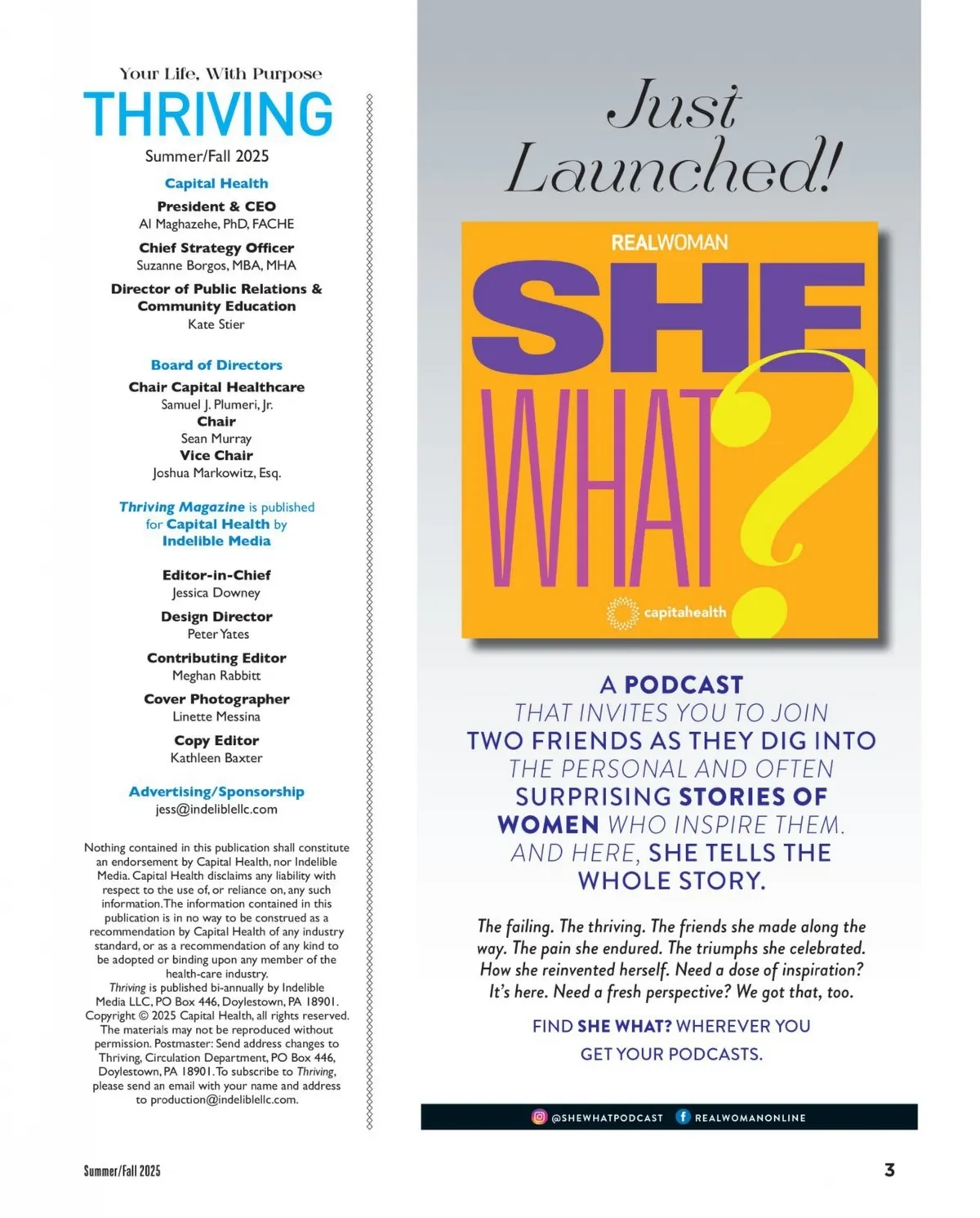 Your Life, With Purpose
THRIVING
Summer/Fall 2025

Capital Health

President & CEO
Al Maghazehe, PhD, FACHE

Chief Strategy Officer
Suzanne Borgos, MBA, MHA

Director of Public Relations & Community Education
Kate Stier

Board of Directors

Chair Capital Healthcare
Samuel J. Plumeri, Jr.
Chair
Sean Murray
Vice Chair
Joshua Markowitz, Esq.

Thriving Magazine is published for Capital Health by Indelible Media

Editor-in-Chief
Jessica Downey

Design Director
Peter Yates

Contributing Editor
Meghan Rabbitt

Cover Photographer
Linette Messina

Copy Editor
Kathleen Baxter

Advertising/Sponsorship
jess@indeliblellc.com

Nothing contained in this publication shall constitute an endorsement by Capital Health, nor Indelible Media. Capital Health disclaims any liability with respect to the use of, or reliance on, any such information. The information contained in this publication is in no way to be construed as a recommendation by Capital Health of any industry standard, or as a recommendation of any kind to be adopted or binding upon any member of the health-care industry.
Thriving is published bi-annually by Indelible Media LLC, PO Box 446, Doylestown, PA 18901. Copyright © 2025 Capital Health, all rights reserved. The materials may not be reproduced without permission. Postmaster: Send address changes to Thriving, Circulation Department, PO Box 446, Doylestown, PA 18901. To subscribe to Thriving, please send an email with your name and address to production@indeliblellc.com.

Just Launched!

REALWOMAN
SHE WHAT?
capitahealth

A PODCAST THAT INVITES YOU TO JOIN TWO FRIENDS AS THEY DIG INTO THE PERSONAL AND OFTEN SURPRISING STORIES OF WOMEN WHO INSPIRE THEM. AND HERE, SHE TELLS THE WHOLE STORY.

The failing. The thriving. The friends she made along the way. The pain she endured. The triumphs she celebrated. How she reinvented herself. Need a dose of inspiration? It's here. Need a fresh perspective? We got that, too.

FIND SHE WHAT? WHEREVER YOU GET YOUR PODCASTS.

@SHEWHATPODCAST REALWOMANONLINE

Summer/Fall 2025
3